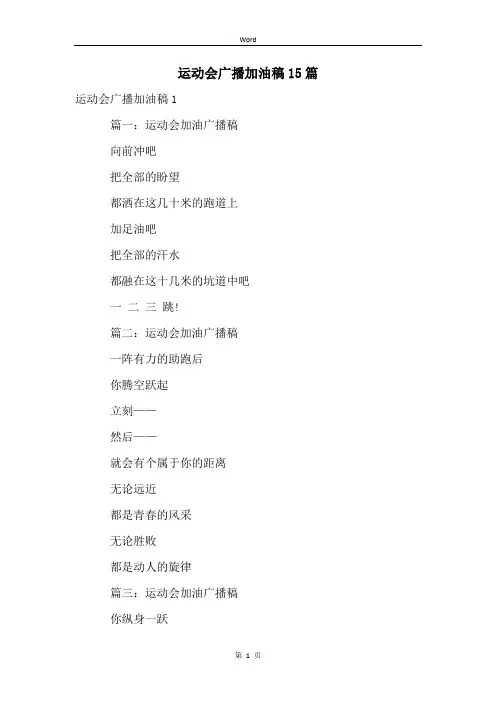 Word

运动会广播加油稿15篇

运动会广播加油稿1

篇一：运动会加油广播稿

向前冲吧

把全部的盼望

都洒在这几十米的跑道上

加足油吧

把全部的汗水

都融在这十几米的坑道中吧

一 二 三 跳！

篇二：运动会加油广播稿

一阵有力的助跑后

你腾空跃起

立刻——

然后——

就会有个属于你的距离

无论远近

都是青春的风采

无论胜败

都是动人的旋律

篇三：运动会加油广播稿

你纵身一跃

第 1 页